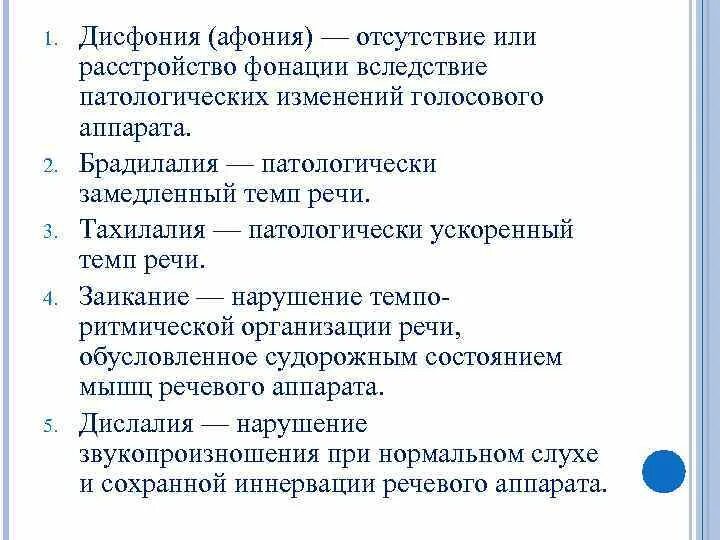 1. Дисфония (афония) — отсутствие или расстройство фонации вследствие патологических изменений голосового аппарата.

2. Брадилалия — патологически замедленный темп речи.

3. Тахилалия — патологически ускоренный темп речи.

4. Заикание — нарушение темпо-ритмической организации речи, обусловленное судорожным состоянием мышц речевого аппарата.

5. Дислалия — нарушение звукопроизношения при нормальном слухе и сохранной иннервации речевого аппарата.